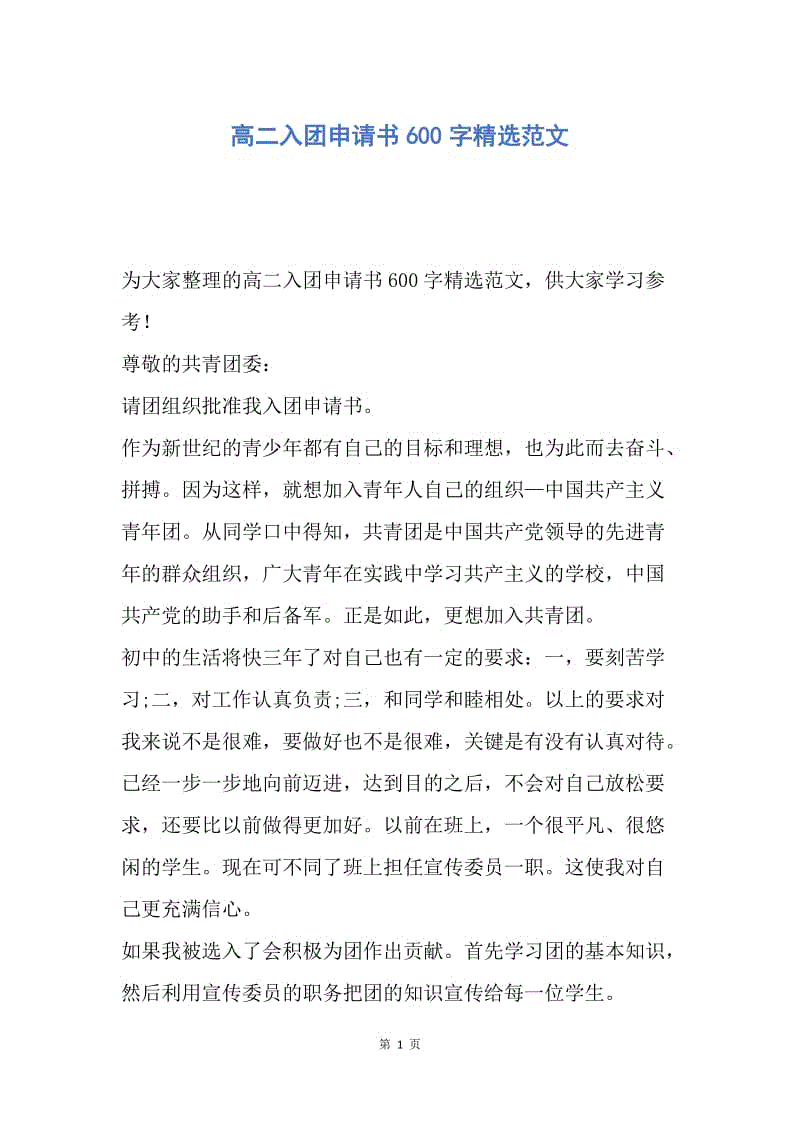 高二入团申请书 600 字精选范文

为大家整理的高二入团申请书 600 字精选范文，供大家学习参考！

尊敬的共青团委：

请团组织批准我入团申请书。

作为新世纪的青少年都有自己的目标和理想，也为此而去奋斗、拼搏。因为这样，就想加入青年人自己的组织—中国共产主义青年团。从同学口中得知，共青团是中国共产党领导的先进青年的群众组织，广大青年在实践中学习共产主义的学校，中国共产党的助手和后备军。正是如此，更想加入共青团。

初中的生活将快三年了对自己也有一定的要求：一，要刻苦学习;二，对工作认真负责;三，和同学和睦相处。以上的要求对我来说不是很难，要做好也不是很难，关键是有没有认真对待。已经一步一步地向前迈进，达到目的之后，不会对自己放松要求，还要比以前做得更加好。以前在班上，一个很平凡、很悠闲的学生。现在可不同了班上担任宣传委员一职。这使我对自己更充满信心。

如果我被选入了会积极为团作出贡献。首先学习团的基本知识，然后利用宣传委员的职务把团的知识宣传给每一位学生。

第 1 页